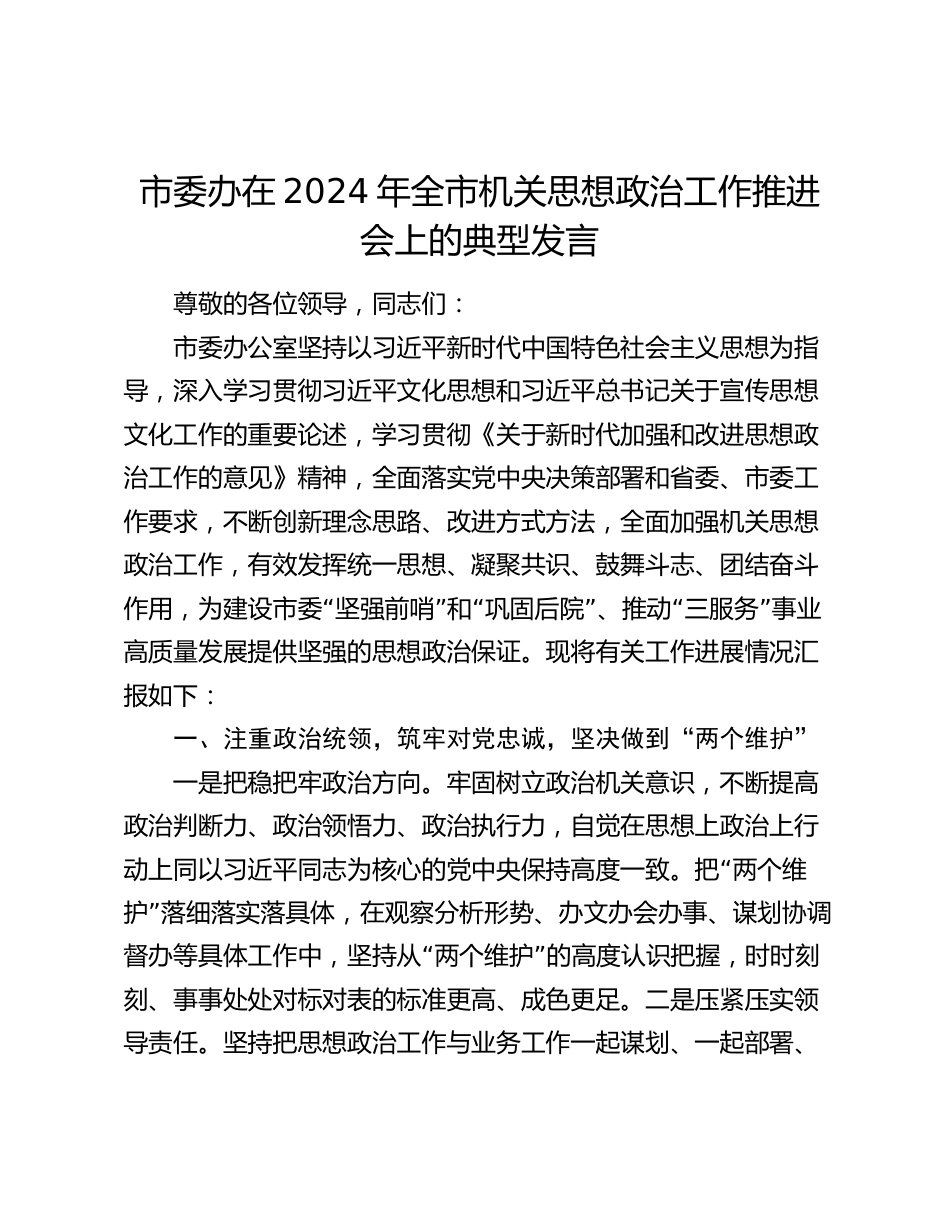 市委办在2024年全市机关思想政治工作推进会上的典型发言

尊敬的各位领导，同志们：

市委办公室坚持以习近平新时代中国特色社会主义思想为指导，深入学习贯彻习近平文化思想和习近平总书记关于宣传思想文化工作的重要论述，学习贯彻《关于新时代加强和改进思想政治工作的意见》精神，全面落实党中央决策部署和省委、市委工作要求，不断创新理念思路、改进方式方法，全面加强机关思想政治工作，有效发挥统一思想、凝聚共识、鼓舞斗志、团结奋斗作用，为建设市委“坚强前哨”和“巩固后院”、推动“三服务”事业高质量发展提供坚强的思想政治保证。现将有关工作进展情况汇报如下：

一、注重政治统领，筑牢对党忠诚，坚决做到“两个维护”

一是把稳把牢政治方向。牢固树立政治机关意识，不断提高政治判断力、政治领悟力、政治执行力，自觉在思想上政治上行动上同以习近平同志为核心的党中央保持高度一致。把“两个维护”落细落实落具体，在观察分析形势、办文办会办事、谋划协调督办等具体工作中，坚持从“两个维护”的高度认识把握，时时刻刻、事事处处对标对表的标准更高、成色更足。二是压紧压实领导责任。坚持把思想政治工作与业务工作一起谋划、一起部署、